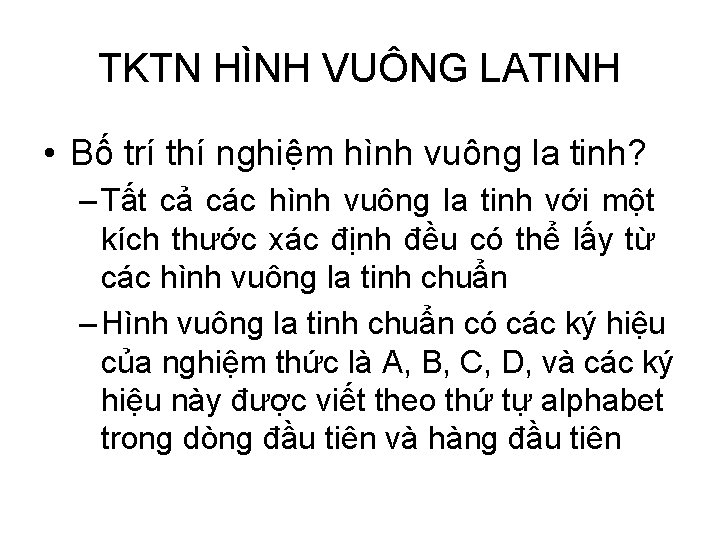 TKTN HÌNH VUÔNG LATINH

• Bố trí thí nghiệm hình vuông la tinh?

– Tất cả các hình vuông la tinh với một kích thước xác định đều có thể lấy từ các hình vuông la tinh chuẩn

– Hình vuông la tinh chuẩn có các ký hiệu của nghiệm thức là A, B, C, D, và các ký hiệu này được viết theo thứ tự alphabet trong dòng đầu tiên và hàng đầu tiên